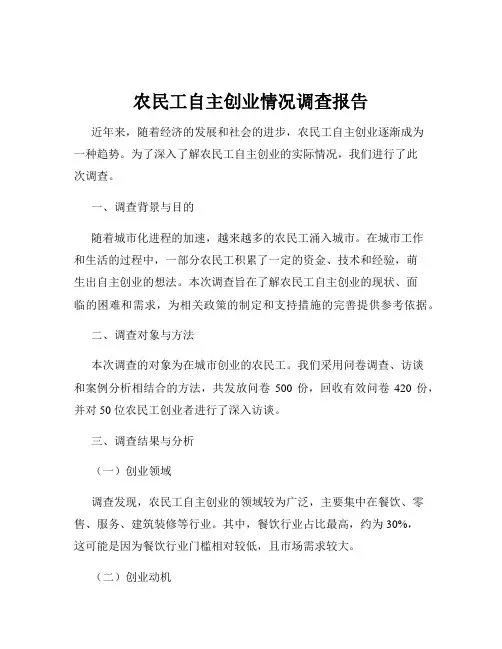 农民工自主创业情况调查报告

近年来，随着经济的发展和社会的进步，农民工自主创业逐渐成为一种趋势。为了深入了解农民工自主创业的实际情况，我们进行了此次调查。

一、调查背景与目的

随着城市化进程的加速，越来越多的农民工涌入城市。在城市工作和生活的过程中，一部分农民工积累了一定的资金、技术和经验，萌生出自主创业的想法。本次调查旨在了解农民工自主创业的现状、面临的困难和需求，为相关政策的制定和支持措施的完善提供参考依据。

二、调查对象与方法

本次调查的对象为在城市创业的农民工。我们采用问卷调查、访谈和案例分析相结合的方法，共发放问卷 500 份，回收有效问卷 420 份，并对 50 位农民工创业者进行了深入访谈。

三、调查结果与分析

（一）创业领域

调查发现，农民工自主创业的领域较为广泛，主要集中在餐饮、零售、服务、建筑装修等行业。其中，餐饮行业占比最高，约为 30%，这可能是因为餐饮行业门槛相对较低，且市场需求较大。

（二）创业动机